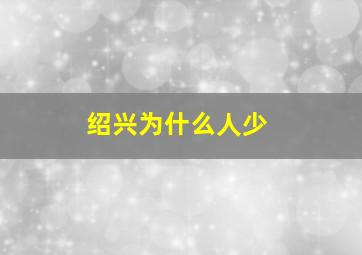 绍兴为什么人少